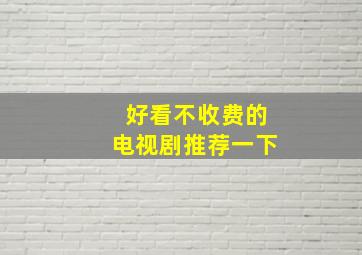 好看不收费的
电视剧推荐一下